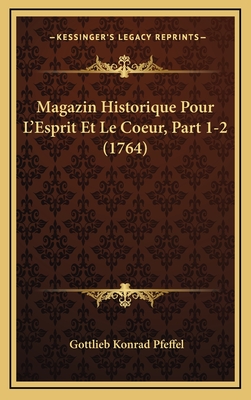 —KESSINGER'S LEGACY REPRINTS—

Magazin Historique Pour L'Esprit Et Le Coeur, Part 1-2 (1764)

Gottlieb Konrad Pfeffel